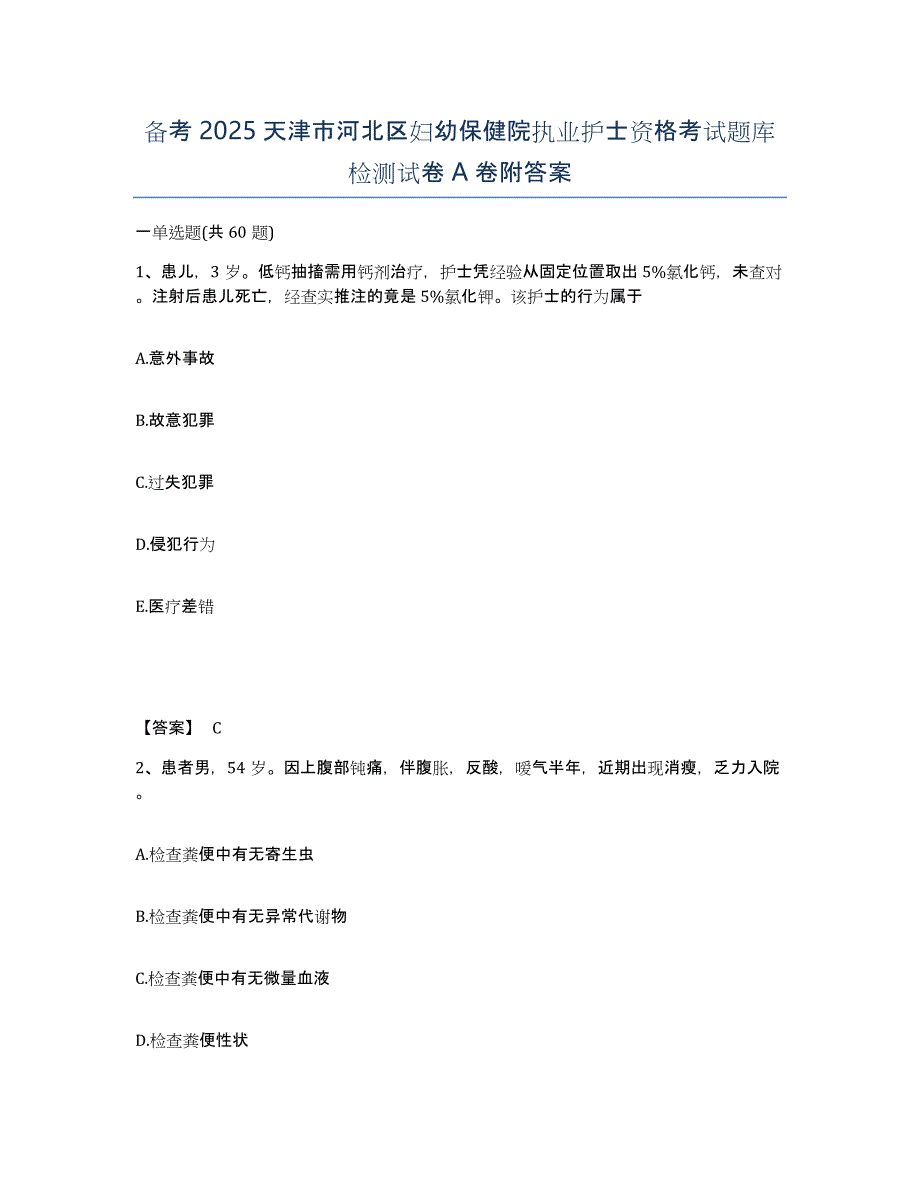 备考 2025 天津市河北区妇幼保健院执业护士资格考试题库检测试卷 A 卷附答案

一单选题(共 60 题)

1、患儿，3 岁。低钙抽搐需用钙剂治疗，护士凭经验从固定位置取出 5%氯化钙，未查对。注射后患儿死亡，经查实推注的竟是 5%氯化钾。该护士的行为属于

A.意外事故

B.故意犯罪

C.过失犯罪

D.侵犯行为

E.医疗差错

【答案】 C

2、患者男，54 岁。因上腹部钝痛，伴腹胀，反酸，嗳气半年，近期出现消瘦，乏力入院。

A.检查粪便中有无寄生虫

B.检查粪便中有无异常代谢物

C.检查粪便中有无微量血液

D.检查粪便性状